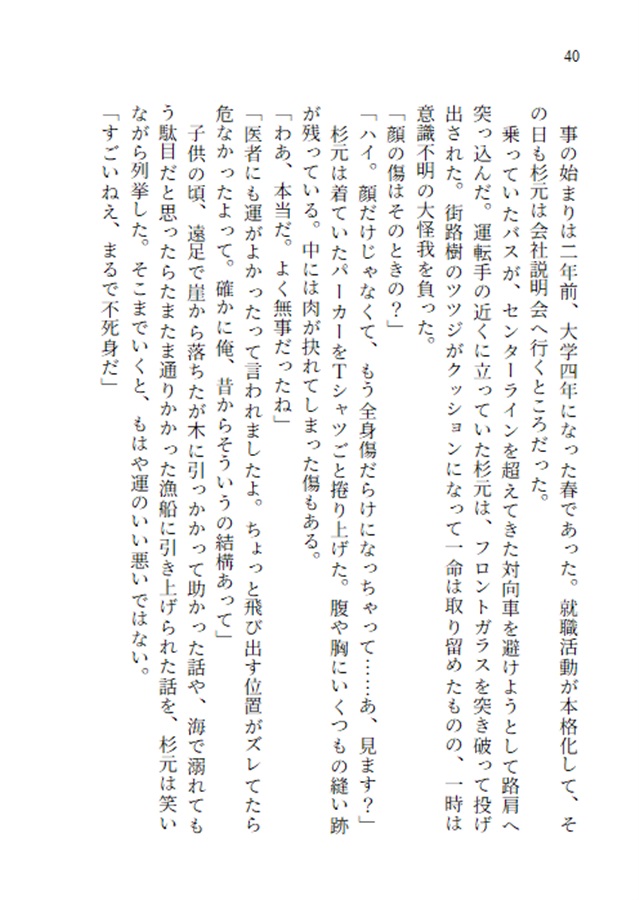 40

事の始まりは二年前、大学四年になった春であった。就職活動が本格化して、その日も杉元は会社説明会へ行くところだった。

乗っていたバスが、センターラインを超えてきた対向車を避けようとして路肩へ突っ込んだ。運転手の近くに立っていた杉元は、フロントガラスを突き破って投げ出された。街路樹のツツジがクッションになって一命は取り留めたものの、一時は意識不明の大怪我を負った。

「顔の傷はそのときの?」

「ハイ。顔だけじゃなくて、もう全身傷だらけになっちゃって……あ、見ます?」

杉元は着ていたパーカーをTシャツごと捲り上げた。腹や胸にいくつもの縫い跡が残っている。中には肉が抉れてしまった傷もある。

「わあ、本当だ。よく無事だったね」

「医者にも運がよかったって言われましたよ。ちょっと飛び出す位置がズレてたら危なかったよって。確かに俺、昔からそういうの結構あって」

子供の頃、遠足で崖から落ちたが木に引っかかって助かった話や、海で溺れてもう駄目だと思ったらたまたま通りかかった漁船に引き上げられた話を、杉元は笑いながら列挙した。そこまでいくと、もはや運のいい悪いではない。

「すごいねえ、まるで不死身だ」